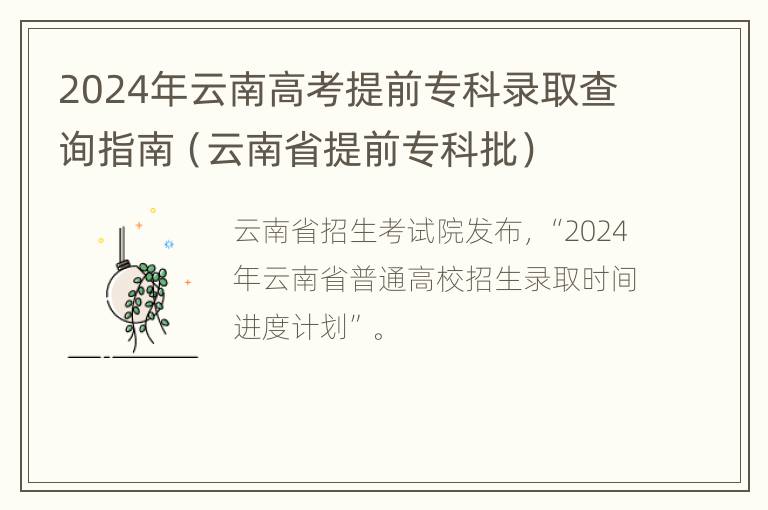 2024年云南高考提前专科录取查询指南（云南省提前专科批）

云南省招生考试院发布，“2024年云南省普通高校招生录取时间进度计划”。